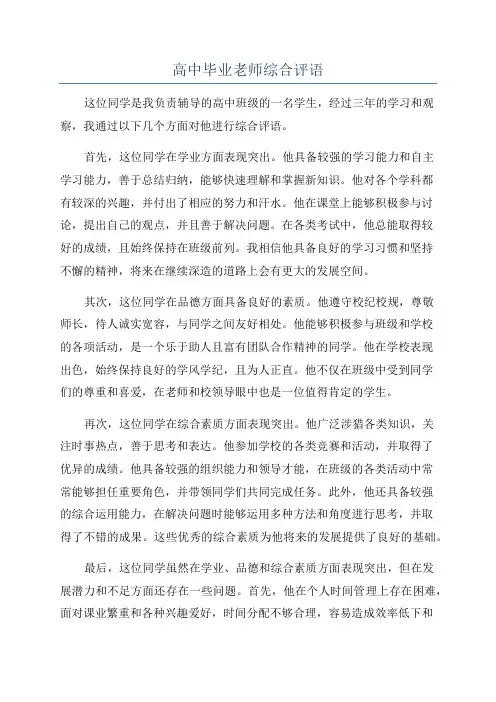 高中毕业老师综合评语

这位同学是我负责辅导的高中班级的一名学生，经过三年的学习和观察，我通过以下几个方面对他进行综合评语。

首先，这位同学在学业方面表现突出。他具备较强的学习能力和自主学习能力，善于总结归纳，能够快速理解和掌握新知识。他对各个学科都有较深的兴趣，并付出了相应的努力和汗水。他在课堂上能够积极参与讨论，提出自己的观点，并且善于解决问题。在各类考试中，他总能取得较好的成绩，且始终保持在班级前列。我相信他具备良好的学习习惯和坚持不懈的精神，将来在继续深造的道路上会有更大的发展空间。

其次，这位同学在品德方面具备良好的素质。他遵守校纪校规，尊敬师长，待人诚实宽容，与同学之间友好相处。他能够积极参与班级和学校的各项活动，是一个乐于助人且富有团队合作精神的同学。他在学校表现出色，始终保持良好的学风学纪，且为人正直。他不仅在班级中受到同学们的尊重和喜爱，在老师和校领导眼中也是一位值得肯定的学生。

再次，这位同学在综合素质方面表现突出。他广泛涉猎各类知识，关注时事热点，善于思考和表达。他参加学校的各类竞赛和活动，并取得了优异的成绩。他具备较强的组织能力和领导才能，在班级的各类活动中常常能够担任重要角色，并带领同学们共同完成任务。此外，他还具备较强的综合运用能力，在解决问题时能够运用多种方法和角度进行思考，并取得了不错的成果。这些优秀的综合素质为他将来的发展提供了良好的基础。

最后，这位同学虽然在学业、品德和综合素质方面表现突出，但在发展潜力和不足方面还存在一些问题。首先，他在个人时间管理上存在困难，面对课业繁重和各种兴趣爱好，时间分配不够合理，容易造成效率低下和